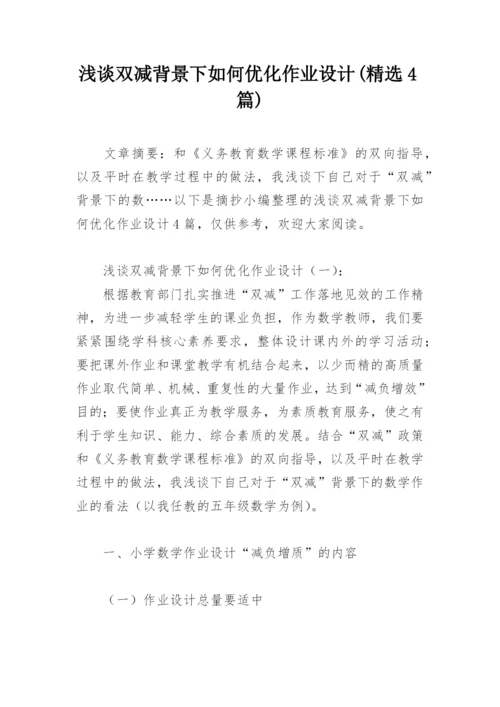 浅谈双减背景下如何优化作业设计(精选4篇)

文章摘要：和《义务教育数学课程标准》的双向指导，以及平时在教学过程中的做法，我浅谈下自己对于“双减”背景下的数……以下是摘抄小编整理的浅谈双减背景下如何优化作业设计4篇，仅供参考，欢迎大家阅读。

浅谈双减背景下如何优化作业设计（一）：

根据教育部门扎实推进“双减”工作落地见效的工作精神，为进一步减轻学生的课业负担，作为数学教师，我们要紧紧围绕学科核心素养要求，整体设计课内外的学习活动；要把课外作业和课堂教学有机结合起来，以少而精的高质量作业取代简单、机械、重复性的大量作业，达到“减负增效”目的；要使作业真正为教学服务，为素质教育服务，使之有利于学生知识、能力、综合素质的发展。结合“双减”政策和《义务教育数学课程标准》的双向指导，以及平时在教学过程中的做法，我浅谈下自己对于“双减”背景下的数学作业的看法（以我任教的五年级数学为例）。

一、小学数学作业设计“减负增质”的内容

（一）作业设计总量要适中